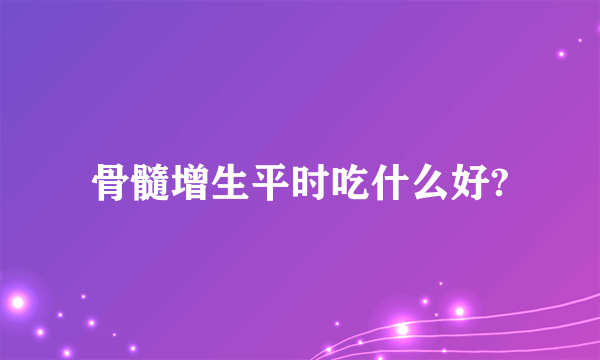 骨髓增生平时吃什么好?